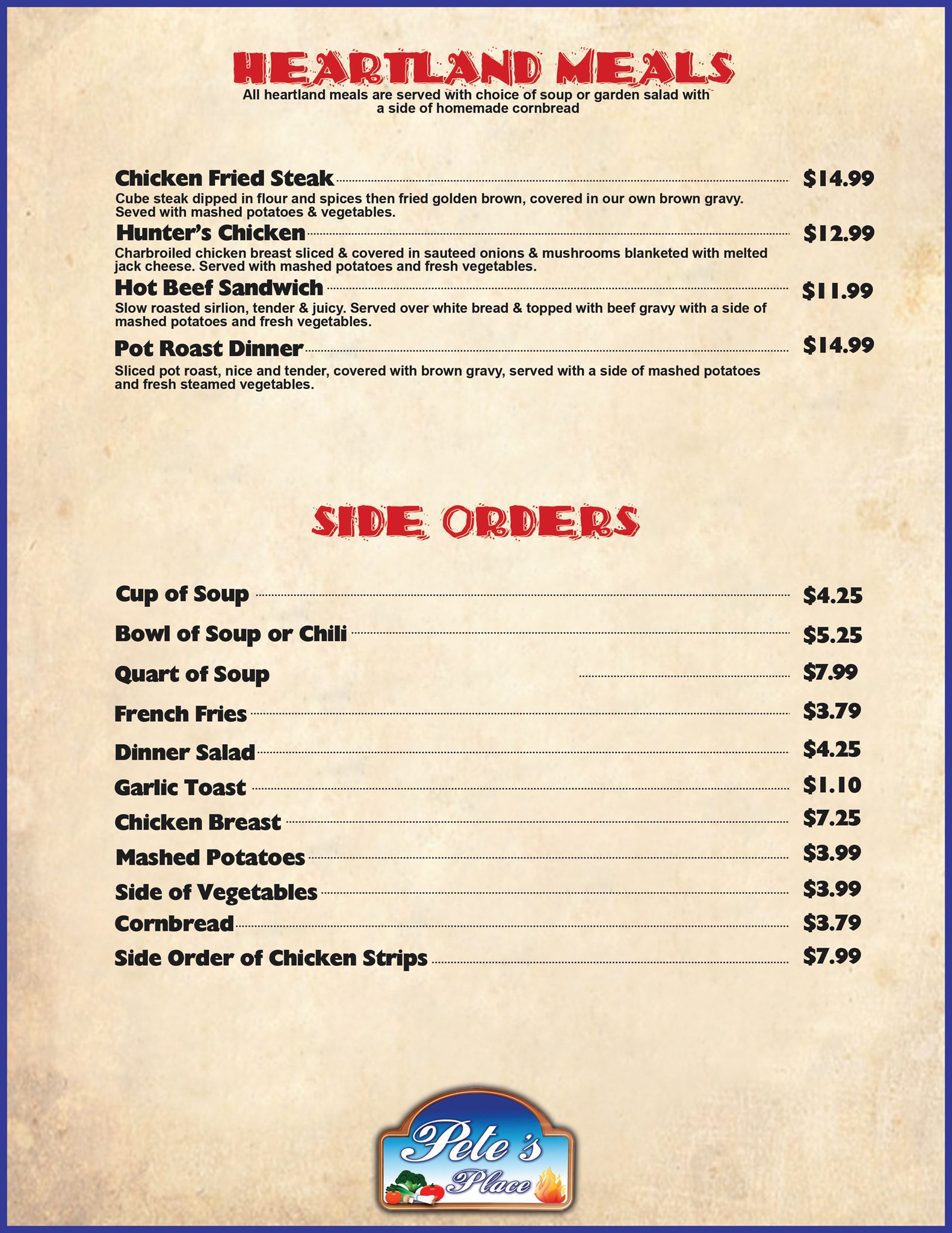 HEARTLAND MEALS
All heartland meals are served with choice of soup or garden salad with a side of homemade cornbread

Chicken Fried Steak $14.99
Cube steak dipped in flour and spices then fried golden brown, covered in our own brown gravy. Seved with mashed potatoes & vegetables.

Hunter's Chicken $12.99
Charbroiled chicken breast sliced & covered in sauteed onions & mushrooms blanketed with melted jack cheese. Served with mashed potatoes and fresh vegetables.

Hot Beef Sandwich $11.99
Slow roasted sirlion, tender & juicy. Served over white bread & topped with beef gravy with a side of mashed potatoes and fresh vegetables.

Pot Roast Dinner $14.99
Sliced pot roast, nice and tender, covered with brown gravy, served with a side of mashed potatoes and fresh steamed vegetables.

SIDE ORDERS

Cup of Soup $4.25
Bowl of Soup or Chili $5.25
Quart of Soup $7.99
French Fries $3.79
Dinner Salad $4.25
Garlic Toast $1.10
Chicken Breast $7.25
Mashed Potatoes $3.99
Side of Vegetables $3.99
Cornbread $3.79
Side Order of Chicken Strips $7.99

Pete's Place